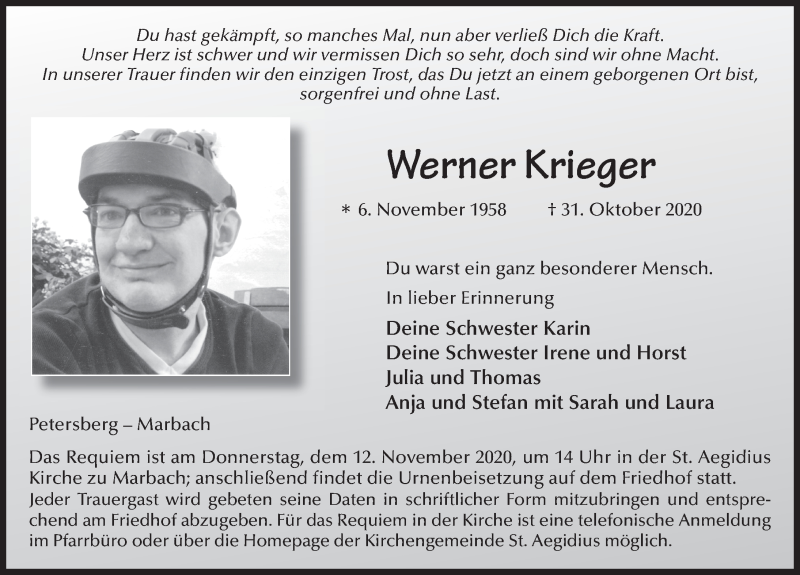 Du hast gekämpft, so manches Mal, nun aber verließ Dich die Kraft.
Unser Herz ist schwer und wir vermissen Dich so sehr, doch sind wir ohne Macht.
In unserer Trauer finden wir den einzigen Trost, das Du jetzt an einem geborgenen Ort bist, sorgenfrei und ohne Last.

Werner Krieger

* 6. November 1958 † 31. Oktober 2020

Du warst ein ganz besonderer Mensch.

In lieber Erinnerung

Deine Schwester Karin
Deine Schwester Irene und Horst
Julia und Thomas
Anja und Stefan mit Sarah und Laura

Petersberg – Marbach

Das Requiem ist am Donnerstag, dem 12. November 2020, um 14 Uhr in der St. Aegidius Kirche zu Marbach; anschließend findet die Urnenbeisetzung auf dem Friedhof statt. Jeder Trauergast wird gebeten seine Daten in schriftlicher Form mitzubringen und entsprechend am Friedhof abzugeben. Für das Requiem in der Kirche ist eine telefonische Anmeldung im Pfarrbüro oder über die Homepage der Kirchengemeinde St. Aegidius möglich.